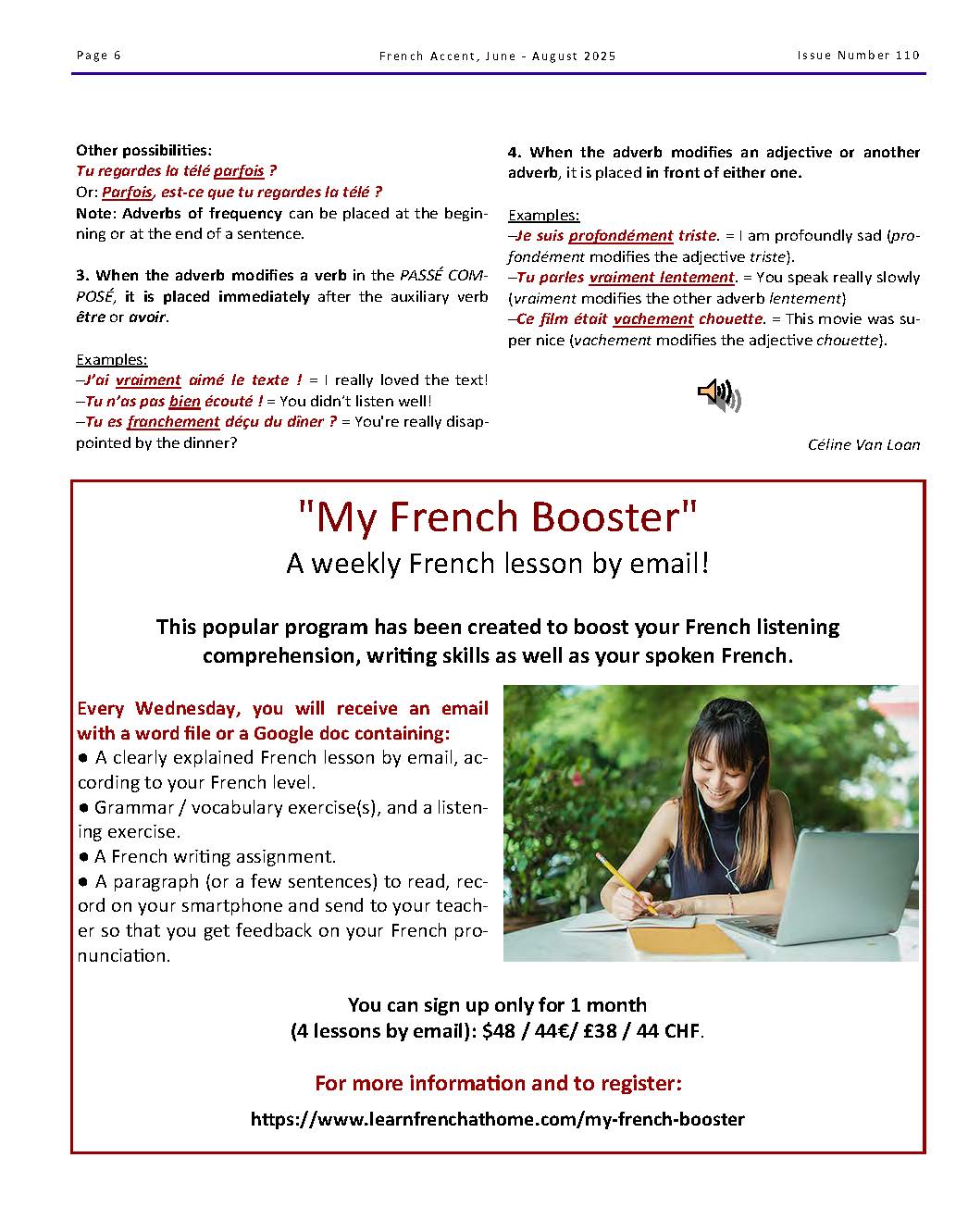 Page 6 French Accent, June - August 2025 Issue Number 110

Other possibilities:
Tu regardes la télé parfois ?
Or: Parfois, est-ce que tu regardes la télé ?
Note: Adverbs of frequency can be placed at the beginning or at the end of a sentence.

3. When the adverb modifies a verb in the PASSÉ COMPOSÉ, it is placed immediately after the auxiliary verb être or avoir.

Examples:
–J'ai vraiment aimé le texte ! = I really loved the text!
–Tu n'as pas bien écouté ! = You didn't listen well!
–Tu es franchement déçu du dîner ? = You're really disappointed by the dinner?

4. When the adverb modifies an adjective or another adverb, it is placed in front of either one.

Examples:
–Je suis profondément triste. = I am profoundly sad (profondément modifies the adjective triste).
–Tu parles vraiment lentement. = You speak really slowly (vraiment modifies the other adverb lentement)
–Ce film était vachement chouette. = This movie was super nice (vachement modifies the adjective chouette).

Céline Van Loan

"My French Booster"
A weekly French lesson by email!

This popular program has been created to boost your French listening comprehension, writing skills as well as your spoken French.

Every Wednesday, you will receive an email with a word file or a Google doc containing:
● A clearly explained French lesson by email, according to your French level.
● Grammar / vocabulary exercise(s), and a listening exercise.
● A French writing assignment.
● A paragraph (or a few sentences) to read, record on your smartphone and send to your teacher so that you get feedback on your French pronunciation.

You can sign up only for 1 month
(4 lessons by email): $48 / 44€/ £38 / 44 CHF.

For more information and to register:
https://www.learnfrenchathome.com/my-french-booster